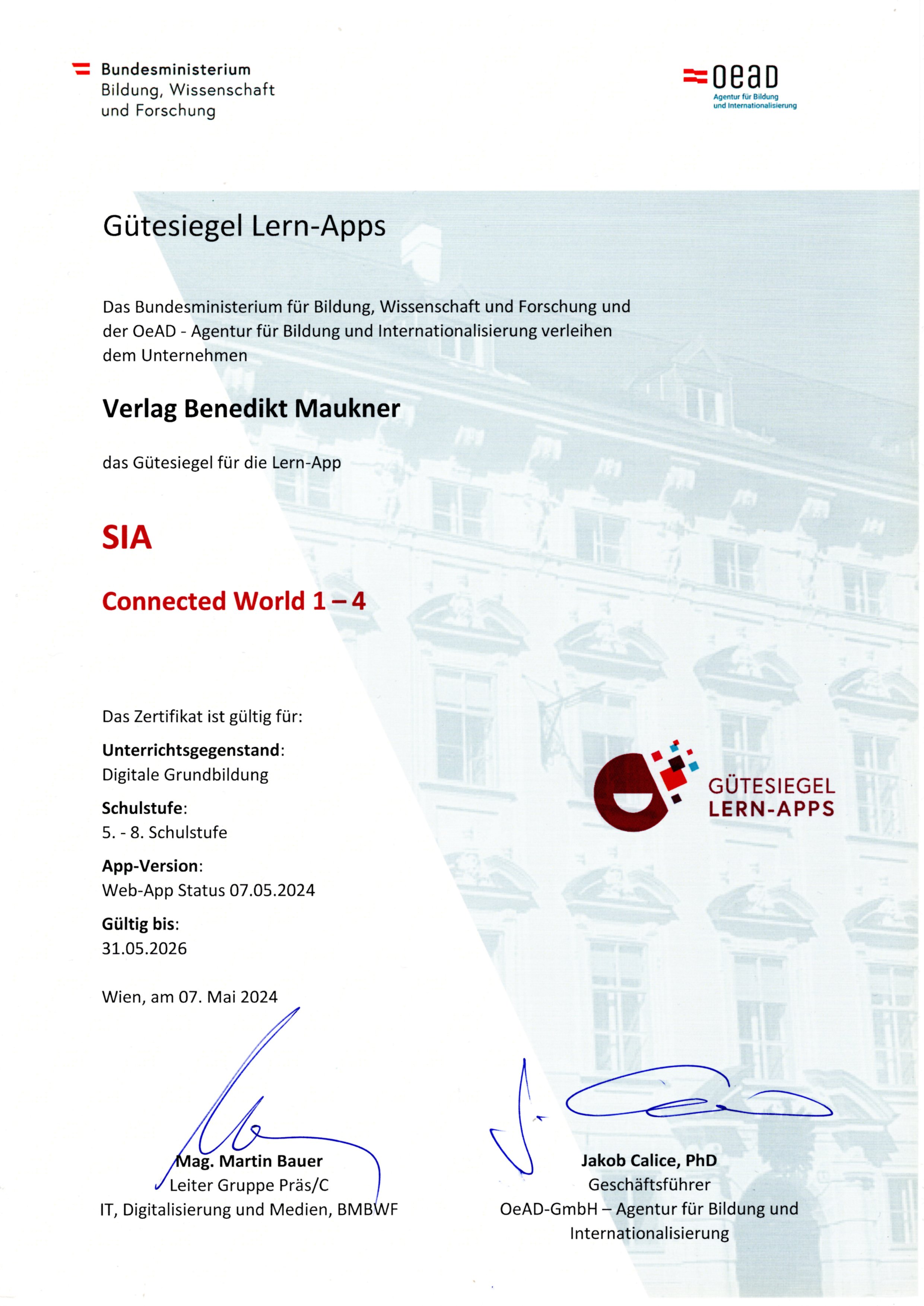 Bundesministerium
Bildung, Wissenschaft
und Forschung

oead
Agentur für Bildung
und Internationalisierung

Gütesiegel Lern-Apps

Das Bundesministerium für Bildung, Wissenschaft und Forschung und der OeAD - Agentur für Bildung und Internationalisierung verleihen dem Unternehmen

Verlag Benedikt Maukner

das Gütesiegel für die Lern-App

SIA

Connected World 1 – 4

Das Zertifikat ist gültig für:

Unterrichtsgegenstand:
Digitale Grundbildung

Schulstufe:
5. - 8. Schulstufe

App-Version:
Web-App Status 07.05.2024

Gültig bis:
31.05.2026

GÜTESIEGEL
LERN-APPS

Wien, am 07. Mai 2024

Mag. Martin Bauer
Leiter Gruppe Präs/C
IT, Digitalisierung und Medien, BMBWF

Jakob Calice, PhD
Geschäftsführer
OeAD-GmbH – Agentur für Bildung und Internationalisierung